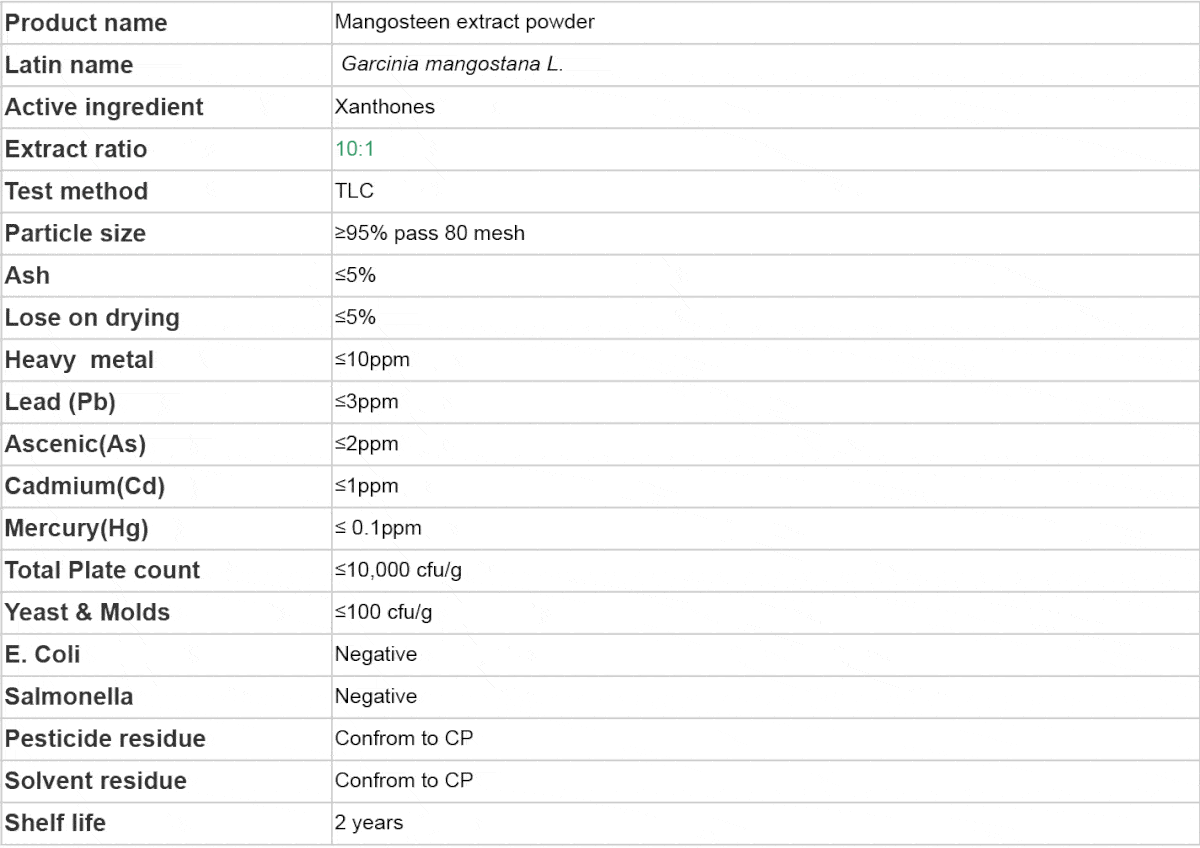 | Product name | Mangosteen extract powder |
|---|---|
| Latin name | Garcinia mangostana L. |
| Active ingredient | Xanthones |
| Extract ratio | 10:1 |
| Test method | TLC |
| Particle size | ≥95% pass 80 mesh |
| Ash | ≤5% |
| Lose on drying | ≤5% |
| Heavy metal | ≤10ppm |
| Lead (Pb) | ≤3ppm |
| Ascenic(As) | ≤2ppm |
| Cadmium(Cd) | ≤1ppm |
| Mercury(Hg) | ≤ 0.1ppm |
| Total Plate count | ≤10,000 cfu/g |
| Yeast & Molds | ≤100 cfu/g |
| E. Coli | Negative |
| Salmonella | Negative |
| Pesticide residue | Confrom to CP |
| Solvent residue | Confrom to CP |
| Shelf life | 2 years |